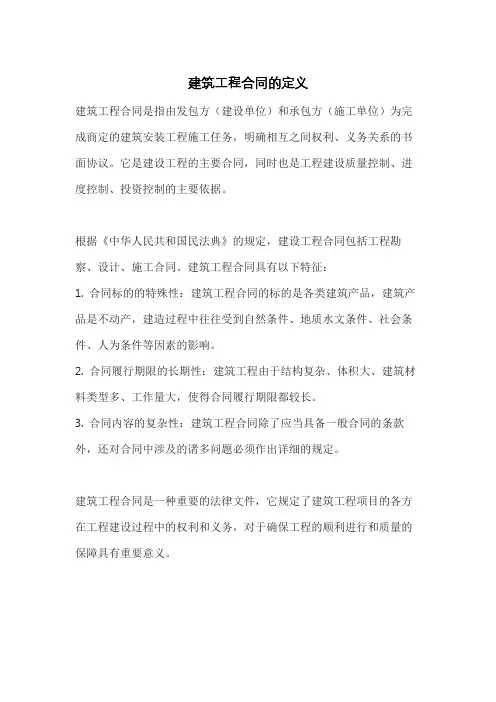 建筑工程合同的定义

建筑工程合同是指由发包方（建设单位）和承包方（施工单位）为完成商定的建筑安装工程施工任务，明确相互之间权利、义务关系的书面协议。它是建设工程的主要合同，同时也是工程建设质量控制、进度控制、投资控制的主要依据。

根据《中华人民共和国民法典》的规定，建设工程合同包括工程勘察、设计、施工合同。建筑工程合同具有以下特征：

1. 合同标的的特殊性：建筑工程合同的标的是各类建筑产品，建筑产品是不动产，建造过程中往往受到自然条件、地质水文条件、社会条件、人为条件等因素的影响。

2. 合同履行期限的长期性：建筑工程由于结构复杂、体积大、建筑材料类型多、工作量大，使得合同履行期限都较长。

3. 合同内容的复杂性：建筑工程合同除了应当具备一般合同的条款外，还对合同中涉及的诸多问题必须作出详细的规定。

建筑工程合同是一种重要的法律文件，它规定了建筑工程项目的各方在工程建设过程中的权利和义务，对于确保工程的顺利进行和质量的保障具有重要意义。